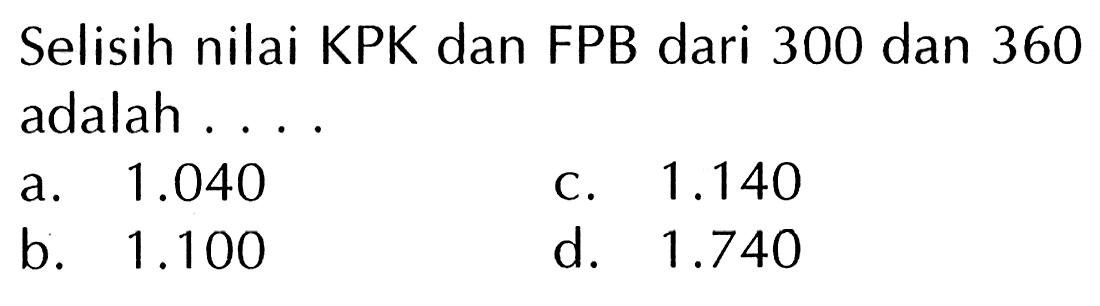 Selisih nilai KPK dan FPB dari 300 dan 360 adalah . . . .

a. 1.040
b. 1.100
c. 1.140
d. 1.740